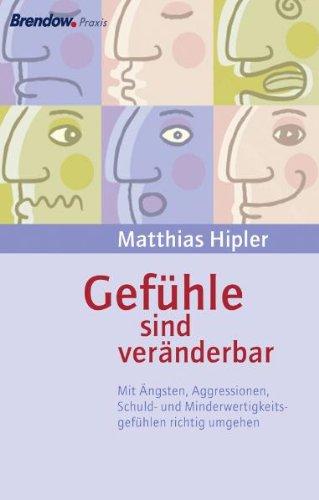 Brendow. Praxis

Matthias Hipler

Gefühle sind veränderbar

Mit Ängsten, Aggressionen, Schuld- und Minderwertigkeitsgefühlen richtig umgehen